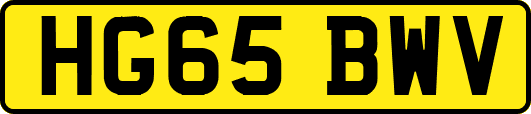 HG65 BWV